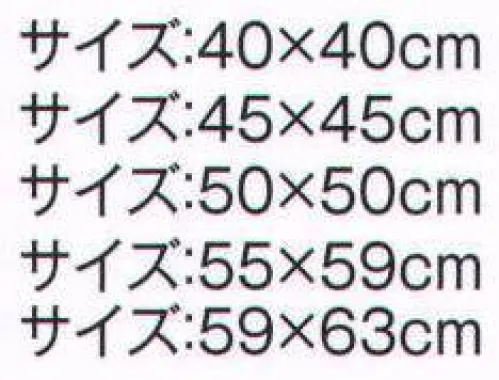 サイズ:40×40cm
サイズ:45×45cm
サイズ:50×50cm
サイズ:55×59cm
サイズ:59×63cm